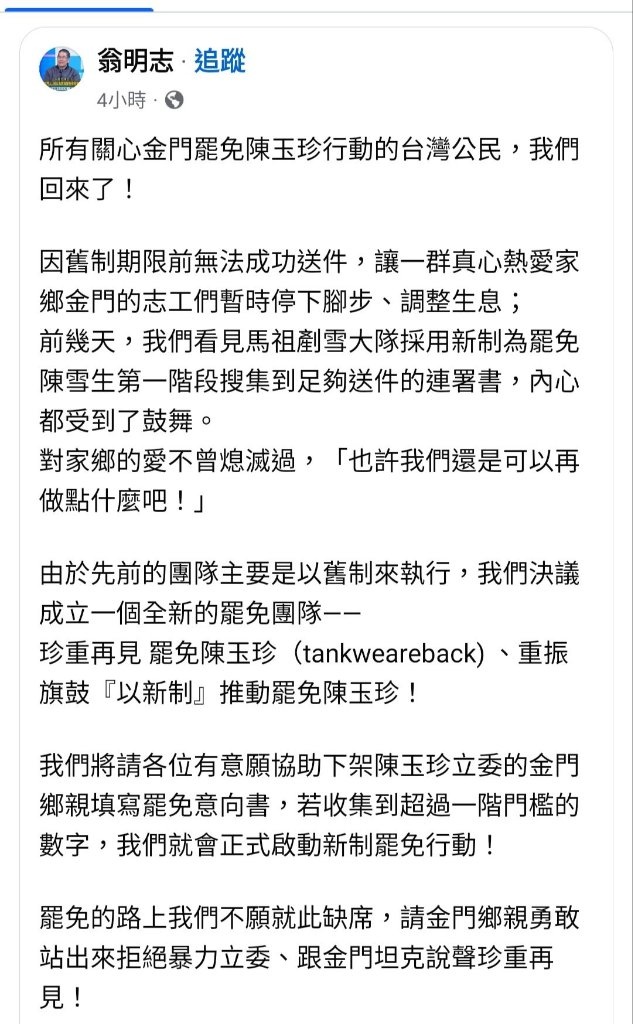 翁明志 · 追蹤
4小時 ·

所有關心金門罷免陳玉珍行動的台灣公民，我們回來了！

因舊制期限前無法成功送件，讓一群真心熱愛家鄉金門的志工們暫時停下腳步、調整生息；
前幾天，我們看見馬祖剷雪大隊採用新制為罷免陳雪生第一階段搜集到足夠送件的連署書，內心都受到了鼓舞。
對家鄉的愛不曾熄滅過，「也許我們還是可以再做點什麼吧！」

由於先前的團隊主要是以舊制來執行，我們決議成立一個全新的罷免團隊——
珍重再見 罷免陳玉珍（tankweareback）、重振旗鼓『以新制』推動罷免陳玉珍！

我們將請各位有意願協助下架陳玉珍立委的金門鄉親填寫罷免意向書，若收集到超過一階門檻的數字，我們就會正式啟動新制罷免行動！

罷免的路上我們不願就此缺席，請金門鄉親勇敢站出來拒絕暴力立委、跟金門坦克說聲珍重再見！